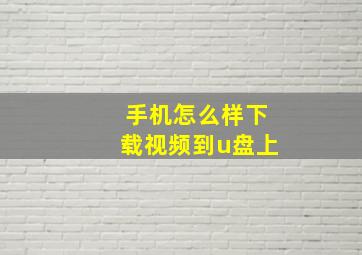 手机怎么样下载视频到u盘上